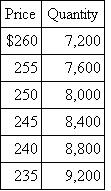 | Price | Quantity |
|---|---|
| \$260 | 7,200 |
| 255 | 7,600 |
| 250 | 8,000 |
| 245 | 8,400 |
| 240 | 8,800 |
| 235 | 9,200 |